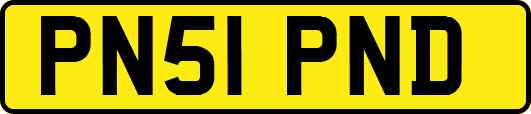 PN51 PND